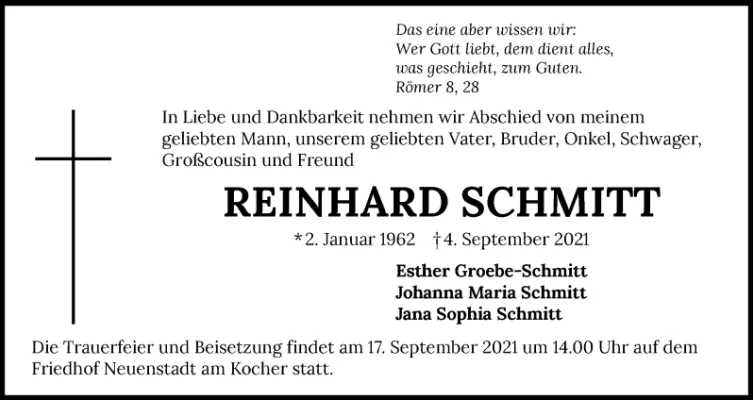 Das eine aber wissen wir:
Wer Gott liebt, dem dient alles,
was geschieht, zum Guten.
Römer 8, 28

In Liebe und Dankbarkeit nehmen wir Abschied von meinem geliebten Mann, unserem geliebten Vater, Bruder, Onkel, Schwager, Großcousin und Freund

REINHARD SCHMITT

*2. Januar 1962 †4. September 2021

Esther Groebe-Schmitt
Johanna Maria Schmitt
Jana Sophia Schmitt

Die Trauerfeier und Beisetzung findet am 17. September 2021 um 14.00 Uhr auf dem Friedhof Neuenstadt am Kocher statt.